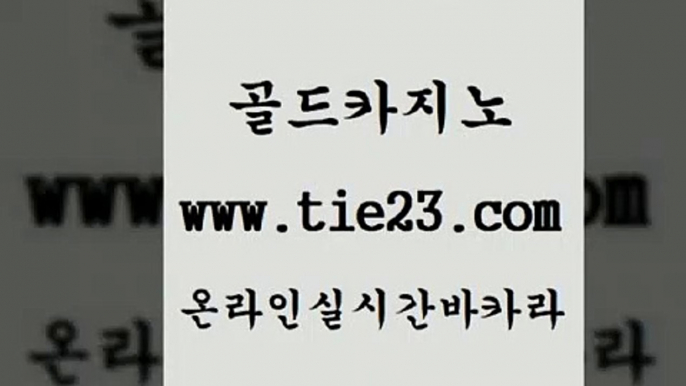 골드카지노

www.tie23.com

온라인실시간바카라